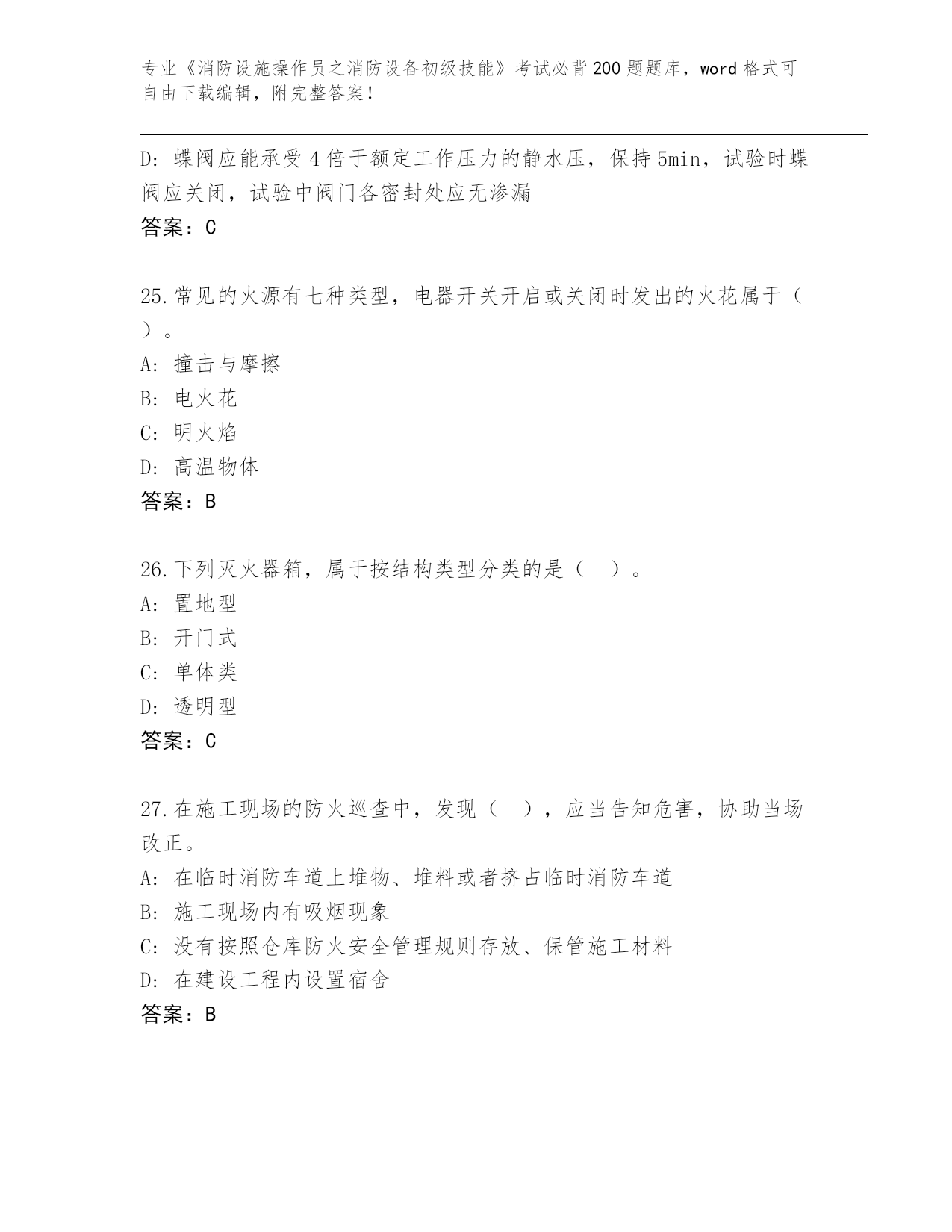 专业《消防设施操作员之消防设备初级技能》考试必背200题题库，word格式可自由下载编辑，附完整答案！

D: 蝶阀应能承受4倍于额定工作压力的静水压，保持5min，试验时蝶阀应关闭，试验中阀门各密封处应无渗漏
答案：C

25.常见的火源有七种类型，电器开关开启或关闭时发出的火花属于（ ）。
A: 撞击与摩擦
B: 电火花
C: 明火焰
D: 高温物体
答案：B

26.下列灭火器箱，属于按结构类型分类的是（ ）。
A: 置地型
B: 开门式
C: 单体类
D: 透明型
答案：C

27.在施工现场的防火巡查中，发现（ ），应当告知危害，协助当场改正。
A: 在临时消防车道上堆物、堆料或者挤占临时消防车道
B: 施工现场内有吸烟现象
C: 没有按照仓库防火安全管理规则存放、保管施工材料
D: 在建设工程内设置宿舍
答案：B